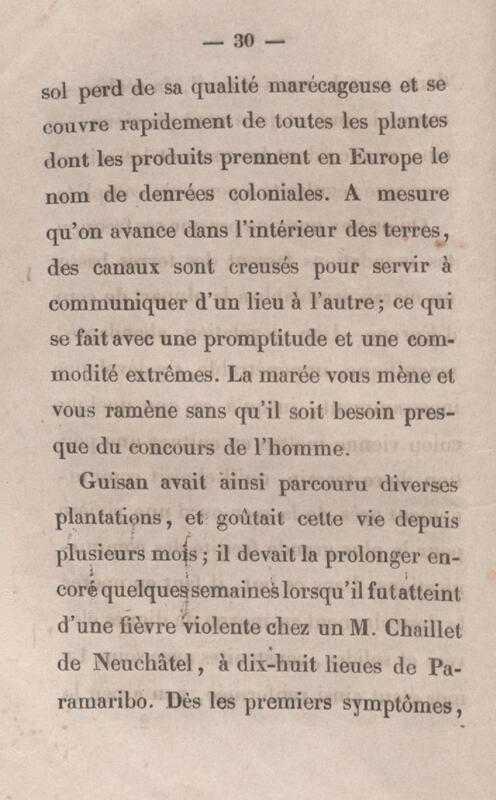 — 30 —

sol perd de sa qualité marécageuse et se couvre rapidement de toutes les plantes dont les produits prennent en Europe le nom de denrées coloniales. A mesure qu'on avance dans l'intérieur des terres, des canaux sont creusés pour servir à communiquer d'un lieu à l'autre; ce qui se fait avec une promptitude et une commodité extrêmes. La marée vous mène et vous ramène sans qu'il soit besoin presque du concours de l'homme.

Guisan avait ainsi parcouru diverses plantations, et goûtait cette vie depuis plusieurs mois; il devait la prolonger encore quelques semaines lorsqu'il fut atteint d'une fièvre violente chez un M. Chaillet de Neuchâtel, à dix-huit lieues de Paramaribo. Dès les premiers symptômes,